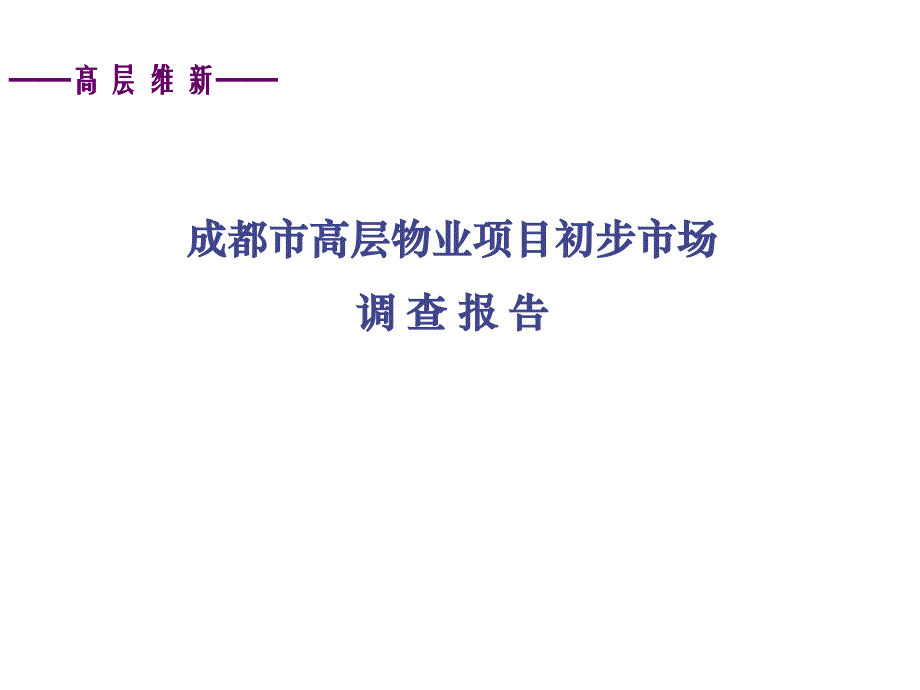 ——高 层 维 新——

成都市高层物业项目初步市场
调 查 报 告